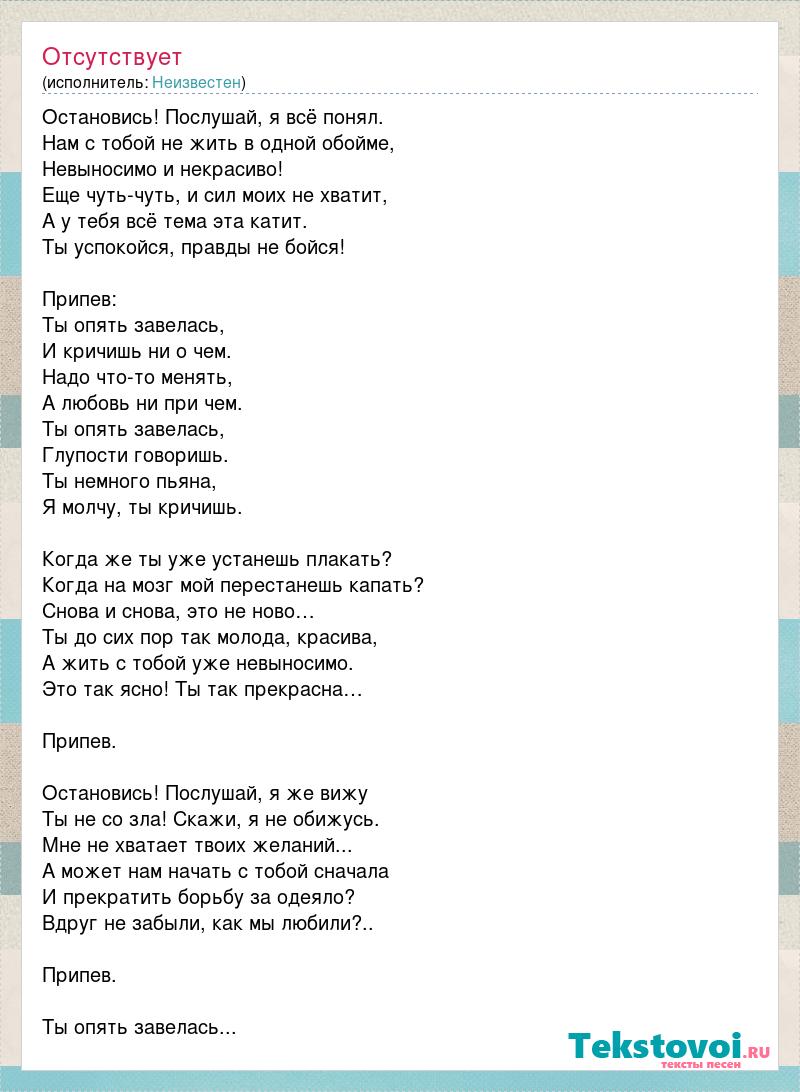 Отсутствует
(исполнитель: Неизвестен)

Остановись! Послушай, я всё понял.
Нам с тобой не жить в одной обойме,
Невыносимо и некрасиво!
Еще чуть-чуть, и сил моих не хватит,
А у тебя всё тема эта катит.
Ты успокойся, правды не бойся!

Припев:
Ты опять завелась,
И кричишь ни о чем.
Надо что-то менять,
А любовь ни при чем.
Ты опять завелась,
Глупости говоришь.
Ты немного пьяна,
Я молчу, ты кричишь.

Когда же ты уже устанешь плакать?
Когда на мозг мой перестанешь капать?
Снова и снова, это не ново…
Ты до сих пор так молода, красива,
А жить с тобой уже невыносимо.
Это так ясно! Ты так прекрасна…

Припев.

Остановись! Послушай, я же вижу
Ты не со зла! Скажи, я не обижусь.
Мне не хватает твоих желаний...
А может нам начать с тобой сначала
И прекратить борьбу за одеяло?
Вдруг не забыли, как мы любили?..

Припев.

Ты опять завелась...

Tekstovoi.RU
тексты песен